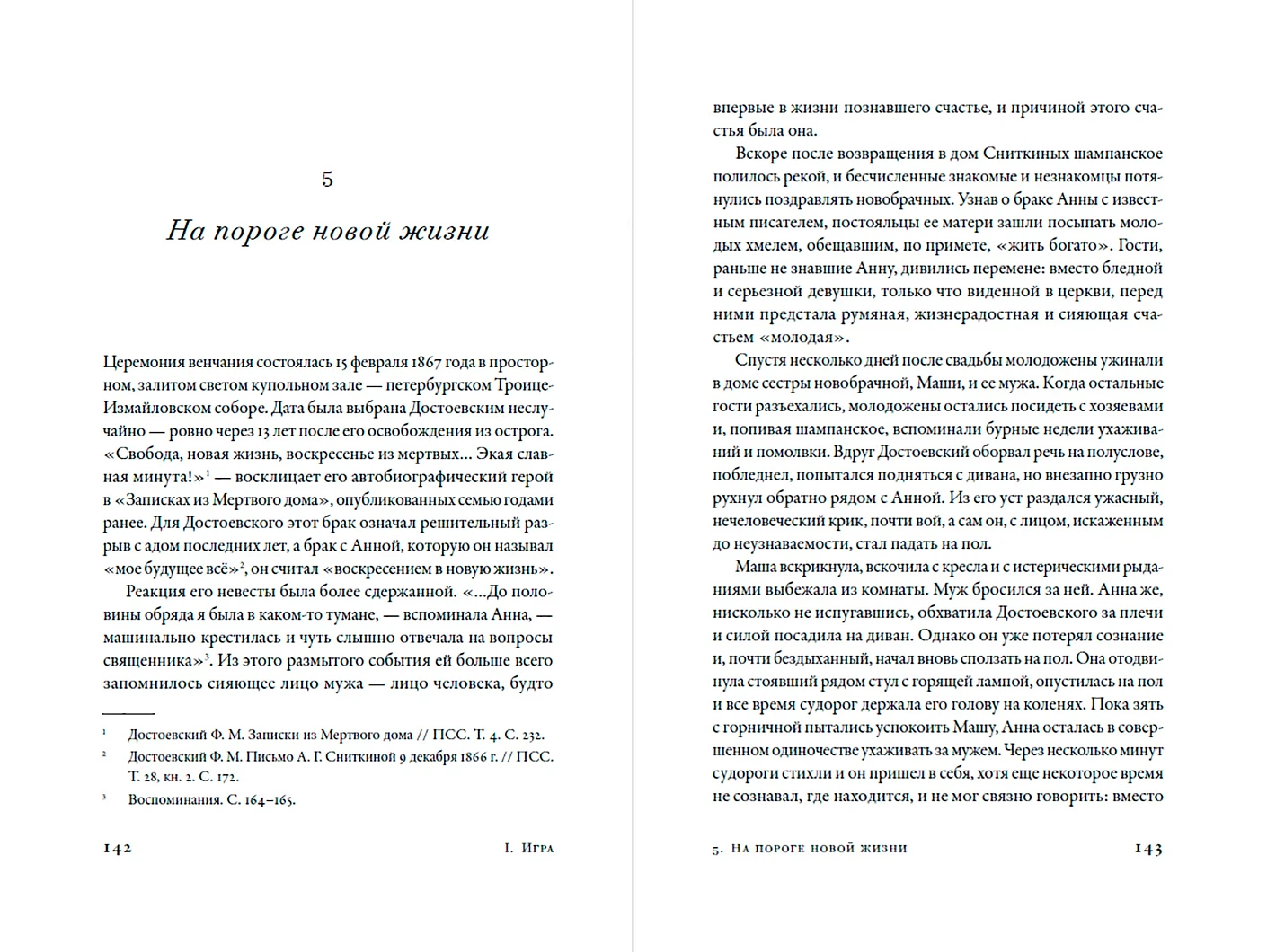 5

На пороге новой жизни

Церемония венчания состоялась 15 февраля 1867 года в просторном, залитом светом купольном зале — петербургском Троице-Измайловском соборе. Дата была выбрана Достоевским неслучайно — ровно через 13 лет после его освобождения из острога. «Свобода, новая жизнь, воскресенье из мертвых... Экая славная минута!»$^1$ — восклицает его автобиографический герой в «Записках из Мертвого дома», опубликованных семью годами ранее. Для Достоевского этот брак означал решительный разрыв с адом последних лет, а брак с Анной, которую он называл «мое будущее всё»$^2$, он считал «воскресением в новую жизнь».

Реакция его невесты была более сдержанной. «...До половины обряда я была в каком-то тумане, — вспоминала Анна, — машинально крестилась и чуть слышно отвечала на вопросы священника»$^3$. Из этого размытого события ей больше всего запомнилось сияющее лицо мужа — лицо человека, будто

$^1$ Достоевский Ф. М. Записки из Мертвого дома // ПСС. Т. 4. С. 232.
$^2$ Достоевский Ф. М. Письмо А. Г. Сниткиной 9 декабря 1866 г. // ПСС. Т. 28, кн. 2. С. 172.
$^3$ Воспоминания. С. 164–165.

142 I. Игра

впервые в жизни познавшего счастье, и причиной этого счастья была она.

Вскоре после возвращения в дом Сниткиных шампанское полилось рекой, и бесчисленные знакомые и незнакомцы потянулись поздравлять новобрачных. Узнав о браке Анны с известным писателем, постояльцы ее матери зашли посыпать молодых хмелем, обещавшим, по примете, «жить богато». Гости, раньше не знавшие Анну, дивились перемене: вместо бледной и серьезной девушки, только что виденной в церкви, перед ними предстала румяная, жизнерадостная и сияющая счастьем «молодая».

Спустя несколько дней после свадьбы молодожены ужинали в доме сестры новобрачной, Маши, и ее мужа. Когда остальные гости разъехались, молодожены остались посидеть с хозяевами и, попивая шампанское, вспоминали бурные недели ухаживаний и помолвки. Вдруг Достоевский оборвал речь на полуслове, побледнел, попытался подняться с дивана, но внезапно грузно рухнул обратно рядом с Анной. Из его уст раздался ужасный, нечеловеческий крик, почти вой, а сам он, с лицом, искаженным до неузнаваемости, стал падать на пол.

Маша вскрикнула, вскочила с кресла и с истерическими рыданиями выбежала из комнаты. Муж бросился за ней. Анна же, нисколько не испугавшись, обхватила Достоевского за плечи и силой посадила на диван. Однако он уже потерял сознание и, почти бездыханный, начал вновь сползать на пол. Она отодвинула стоявший рядом стул с горящей лампой, опустилась на пол и все время судорог держала его голову на коленях. Пока зять с горничной пытались успокоить Машу, Анна осталась в совершенном одиночестве ухаживать за мужем. Через несколько минут судороги стихли и он пришел в себя, хотя еще некоторое время не сознавал, где находится, и не мог связно говорить: вместо

5. На пороге новой жизни 143